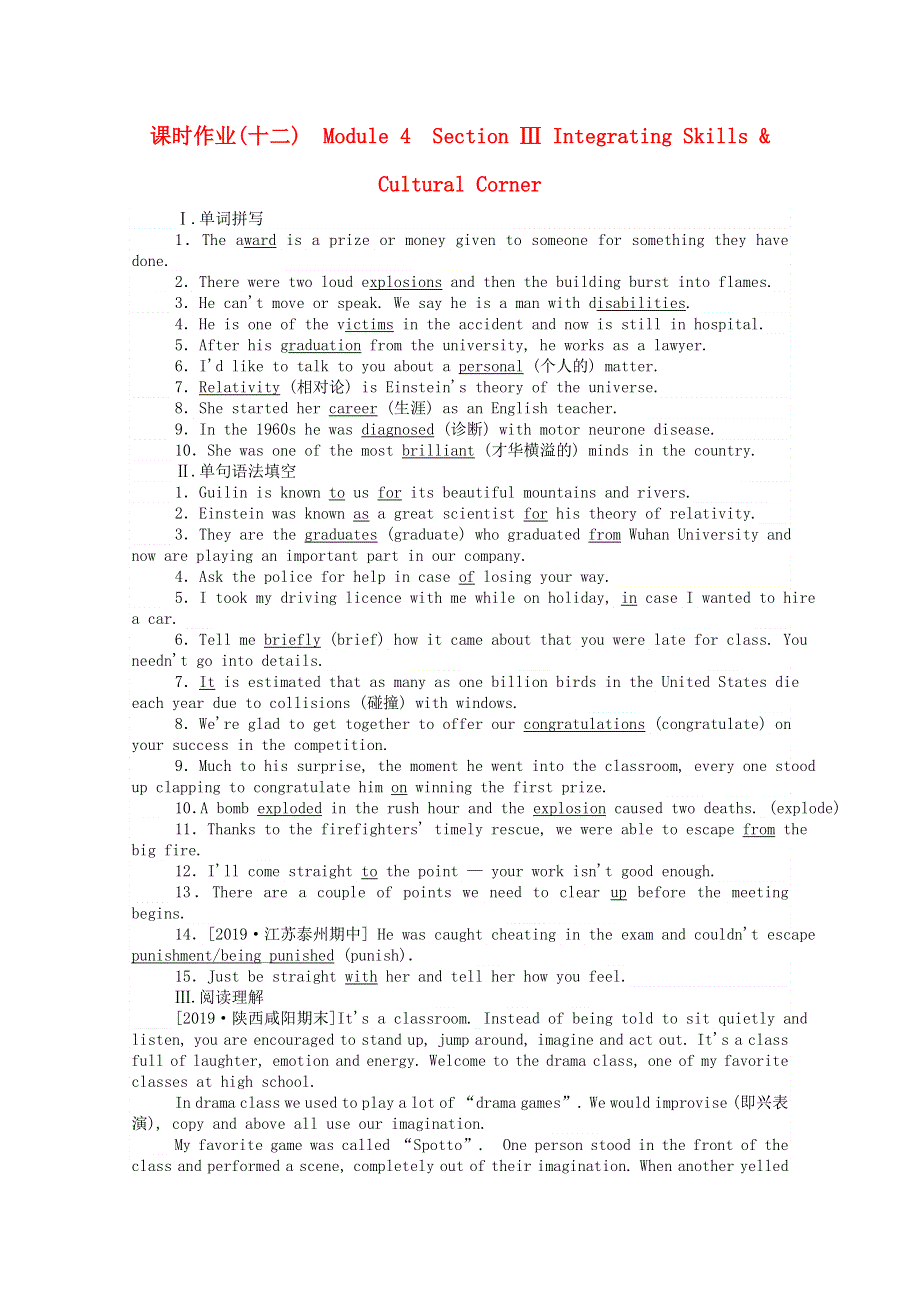 课时作业(十二)　Module 4　Section Ⅲ Integrating Skills & Cultural Corner

Ⅰ.单词拼写

1. The award is a prize or money given to someone for something they have done.

2. There were two loud explosions and then the building burst into flames.

3. He can't move or speak. We say he is a man with disabilities.

4. He is one of the victims in the accident and now is still in hospital.

5. After his graduation from the university, he works as a lawyer.

6. I'd like to talk to you about a personal (个人的) matter.

7. Relativity (相对论) is Einstein's theory of the universe.

8. She started her career (生涯) as an English teacher.

9. In the 1960s he was diagnosed (诊断) with motor neurone disease.

10. She was one of the most brilliant (才华横溢的) minds in the country.

Ⅱ.单句语法填空

1. Guilin is known to us for its beautiful mountains and rivers.

2. Einstein was known as a great scientist for his theory of relativity.

3. They are the graduates (graduate) who graduated from Wuhan University and now are playing an important part in our company.

4. Ask the police for help in case of losing your way.

5. I took my driving licence with me while on holiday, in case I wanted to hire a car.

6. Tell me briefly (brief) how it came about that you were late for class. You needn't go into details.

7. It is estimated that as many as one billion birds in the United States die each year due to collisions (碰撞) with windows.

8. We're glad to get together to offer our congratulations (congratulate) on your success in the competition.

9. Much to his surprise, the moment he went into the classroom, every one stood up clapping to congratulate him on winning the first prize.

10. A bomb exploded in the rush hour and the explosion caused two deaths. (explode)

11. Thanks to the firefighters' timely rescue, we were able to escape from the big fire.

12. I'll come straight to the point — your work isn't good enough.

13. There are a couple of points we need to clear up before the meeting begins.

14. [2019·江苏泰州期中] He was caught cheating in the exam and couldn't escape punishment/being punished (punish).

15. Just be straight with her and tell her how you feel.

Ⅲ.阅读理解

[2019·陕西咸阳期末]It's a classroom. Instead of being told to sit quietly and listen, you are encouraged to stand up, jump around, imagine and act out. It's a class full of laughter, emotion and energy. Welcome to the drama class, one of my favorite classes at high school.

In drama class we used to play a lot of "drama games". We would improvise (即兴表演), copy and above all use our imagination.

My favorite game was called "Spotto". One person stood in the front of the class and performed a scene, completely out of their imagination. When another yelled